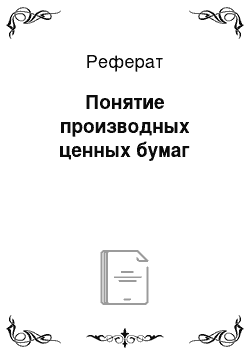 Реферат

Понятие производных ценных бумаг